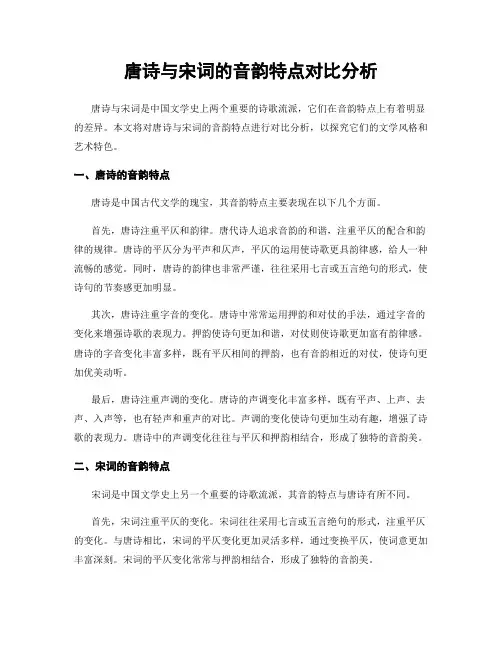 唐诗与宋词的音韵特点对比分析

唐诗与宋词是中国文学史上两个重要的诗歌流派，它们在音韵特点上有着明显的差异。本文将对唐诗与宋词的音韵特点进行对比分析，以探究它们的文学风格和艺术特色。

一、唐诗的音韵特点

唐诗是中国古代文学的瑰宝，其音韵特点主要表现在以下几个方面。

首先，唐诗注重平仄和韵律。唐代诗人追求音韵的和谐，注重平仄的配合和韵律的规律。唐诗的平仄分为平声和仄声，平仄的运用使诗歌更具韵律感，给人一种流畅的感觉。同时，唐诗的韵律也非常严谨，往往采用七言或五言绝句的形式，使诗句的节奏感更加明显。

其次，唐诗注重字音的变化。唐诗中常常运用押韵和对仗的手法，通过字音的变化来增强诗歌的表现力。押韵使诗句更加和谐，对仗则使诗歌更加富有韵律感。唐诗的字音变化丰富多样，既有平仄相间的押韵，也有音韵相近的对仗，使诗句更加优美动听。

最后，唐诗注重声调的变化。唐诗的声调变化丰富多样，既有平声、上声、去声、入声等，也有轻声和重声的对比。声调的变化使诗句更加生动有趣，增强了诗歌的表现力。唐诗中的声调变化往往与平仄和押韵相结合，形成了独特的音韵美。

二、宋词的音韵特点

宋词是中国文学史上另一个重要的诗歌流派，其音韵特点与唐诗有所不同。

首先，宋词注重平仄的变化。宋词往往采用七言或五言绝句的形式，注重平仄的变化。与唐诗相比，宋词的平仄变化更加灵活多样，通过变换平仄，使词意更加丰富深刻。宋词的平仄变化常常与押韵相结合，形成了独特的音韵美。